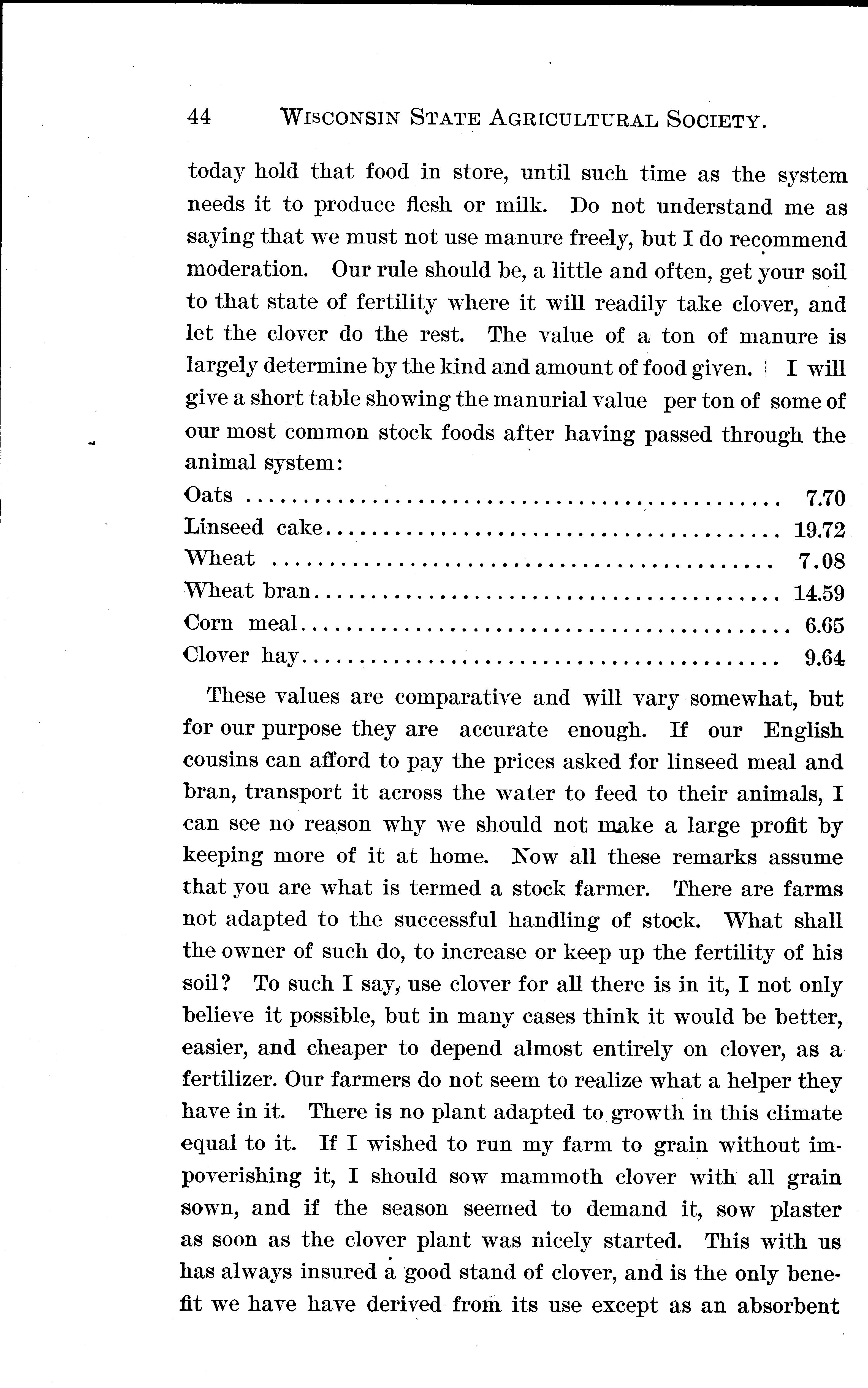 44 WISCONSIN STATE AGRICULTURAL SOCIETY.

today hold that food in store, until such time as the system needs it to produce flesh or milk. Do not understand me as saying that we must not use manure freely, but I do recommend moderation. Our rule should be, a little and often, get your soil to that state of fertility where it will readily take clover, and let the clover do the rest. The value of a ton of manure is largely determine by the kind and amount of food given. I will give a short table showing the manurial value per ton of some of our most common stock foods after having passed through the animal system:

| | |
|---|---|
| Oats | 7.70 |
| Linseed cake | 19.72 |
| Wheat | 7.08 |
| Wheat bran | 14.59 |
| Corn meal | 6.65 |
| Clover hay | 9.64 |

These values are comparative and will vary somewhat, but for our purpose they are accurate enough. If our English cousins can afford to pay the prices asked for linseed meal and bran, transport it across the water to feed to their animals, I can see no reason why we should not make a large profit by keeping more of it at home. Now all these remarks assume that you are what is termed a stock farmer. There are farms not adapted to the successful handling of stock. What shall the owner of such do, to increase or keep up the fertility of his soil? To such I say, use clover for all there is in it, I not only believe it possible, but in many cases think it would be better, easier, and cheaper to depend almost entirely on clover, as a fertilizer. Our farmers do not seem to realize what a helper they have in it. There is no plant adapted to growth in this climate equal to it. If I wished to run my farm to grain without impoverishing it, I should sow mammoth clover with all grain sown, and if the season seemed to demand it, sow plaster as soon as the clover plant was nicely started. This with us has always insured a good stand of clover, and is the only benefit we have have derived from its use except as an absorbent